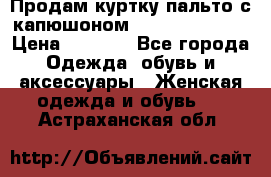 Продам куртку пальто с капюшоном
Цена Все города
Одежда обувь и аксессуары Женская одежда и обувь
Астраханская обл

http://Объявлений.сайт